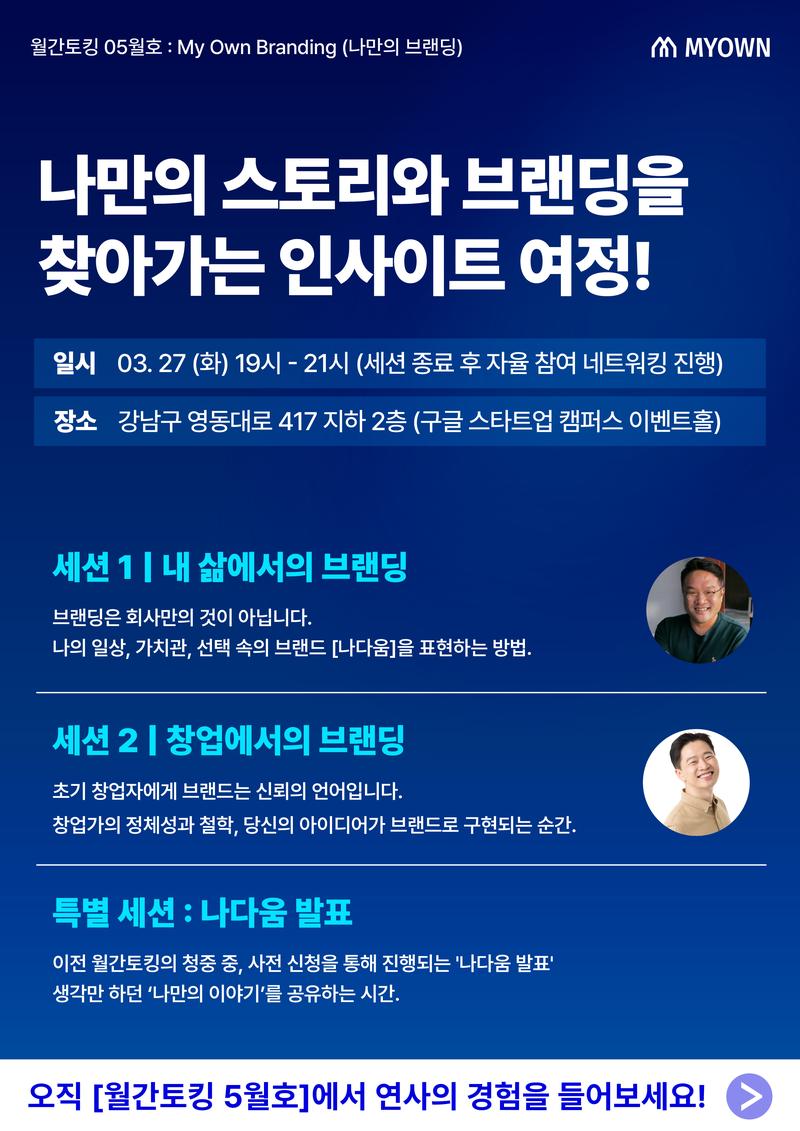 월간토킹 05월호 : My Own Branding (나만의 브랜딩)

MYOWN

나만의 스토리와 브랜딩을 찾아가는 인사이트 여정!

일시 03. 27 (화) 19시 - 21시 (세션 종료 후 자율 참여 네트워킹 진행)

장소 강남구 영동대로 417 지하 2층 (구글 스타트업 캠퍼스 이벤트홀)

세션 1 | 내 삶에서의 브랜딩

브랜딩은 회사만의 것이 아닙니다.
나의 일상, 가치관, 선택 속의 브랜드 [나다움]을 표현하는 방법.

세션 2 | 창업에서의 브랜딩

초기 창업자에게 브랜드는 신뢰의 언어입니다.
창업가의 정체성과 철학, 당신의 아이디어가 브랜드로 구현되는 순간.

특별 세션 : 나다움 발표

이전 월간토킹의 청중 중, 사전 신청을 통해 진행되는 '나다움 발표'
생각만 하던 '나만의 이야기'를 공유하는 시간.

오직 [월간토킹 5월호]에서 연사의 경험을 들어보세요!